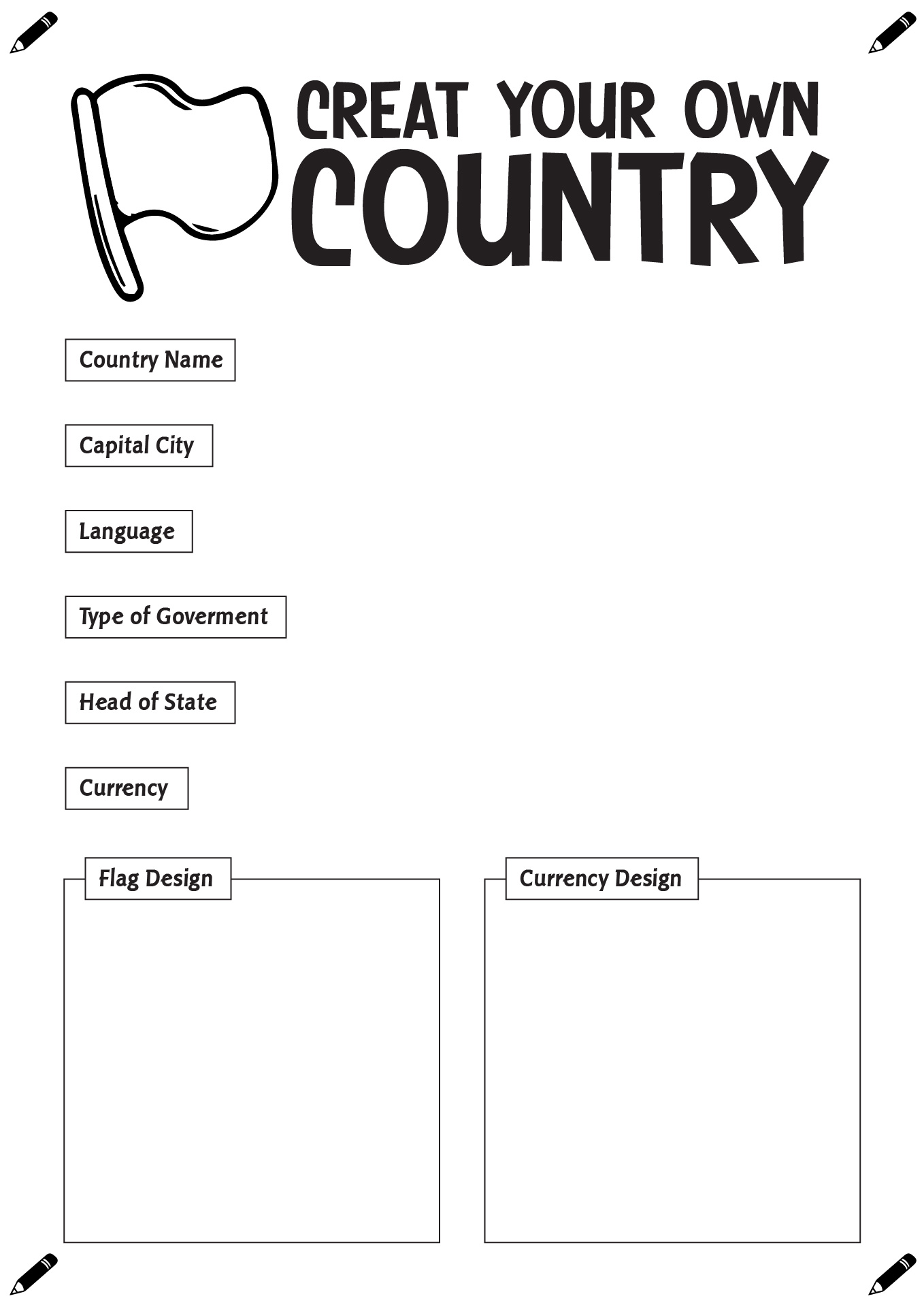 CREAT YOUR OWN
COUNTRY

Country Name

Capital City

Language

Type of Goverment

Head of State

Currency

Flag Design

Currency Design